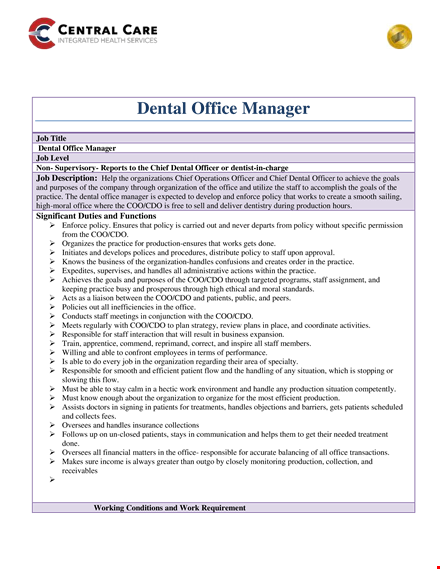 CENTRAL CARE
INTEGRATED HEALTH SERVICES

Dental Office Manager

Job Title
Dental Office Manager
Job Level
Non- Supervisory- Reports to the Chief Dental Officer or dentist-in-charge
Job Description: Help the organizations Chief Operations Officer and Chief Dental Officer to achieve the goals and purposes of the company through organization of the office and utilize the staff to accomplish the goals of the practice. The dental office manager is expected to develop and enforce policy that works to create a smooth sailing, high-moral office where the COO/CDO is free to sell and deliver dentistry during production hours.
Significant Duties and Functions
➢ Enforce policy. Ensures that policy is carried out and never departs from policy without specific permission from the COO/CDO.
➢ Organizes the practice for production-ensures that works gets done.
➢ Initiates and develops polices and procedures, distribute policy to staff upon approval.
➢ Knows the business of the organization-handles confusions and creates order in the practice.
➢ Expedites, supervises, and handles all administrative actions within the practice.
➢ Achieves the goals and purposes of the COO/CDO through targeted programs, staff assignment, and keeping practice busy and prosperous through high ethical and moral standards.
➢ Acts as a liaison between the COO/CDO and patients, public, and peers.
➢ Policies out all inefficiencies in the office.
➢ Conducts staff meetings in conjunction with the COO/CDO.
➢ Meets regularly with COO/CDO to plan strategy, review plans in place, and coordinate activities.
➢ Responsible for staff interaction that will result in business expansion.
➢ Train, apprentice, commend, reprimand, correct, and inspire all staff members.
➢ Willing and able to confront employees in terms of performance.
➢ Is able to do every job in the organization regarding their area of specialty.
➢ Responsible for smooth and efficient patient flow and the handling of any situation, which is stopping or slowing this flow.
➢ Must be able to stay calm in a hectic work environment and handle any production situation competently.
➢ Must know enough about the organization to organize for the most efficient production.
➢ Assists doctors in signing in patients for treatments, handles objections and barriers, gets patients scheduled and collects fees.
➢ Oversees and handles insurance collections
➢ Follows up on un-closed patients, stays in communication and helps them to get their needed treatment done.
➢ Oversees all financial matters in the office- responsible for accurate balancing of all office transactions.
➢ Makes sure income is always greater than outgo by closely monitoring production, collection, and receivables
➢

Working Conditions and Work Requirement